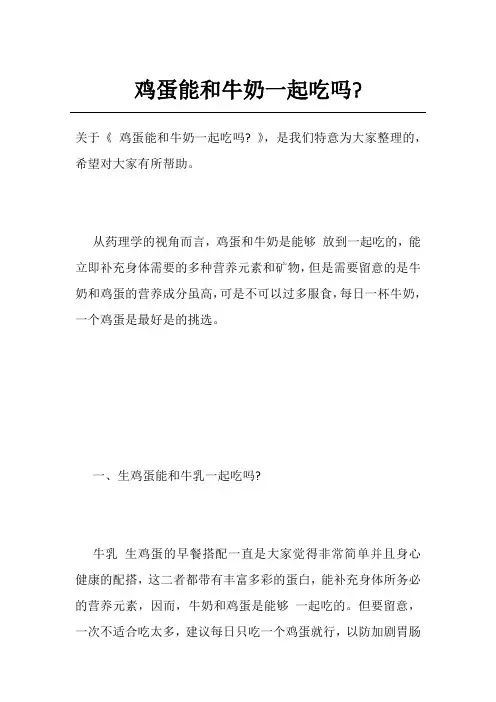 鸡蛋能和牛奶一起吃吗?

关于《 鸡蛋能和牛奶一起吃吗? 》，是我们特意为大家整理的，希望对大家有所帮助。

从药理学的视角而言，鸡蛋和牛奶是能够 放到一起吃的，能立即补充身体需要的多种营养元素和矿物，但是需要留意的是牛奶和鸡蛋的营养成分虽高，可是不可以过多服食，每日一杯牛奶，一个鸡蛋是最好是的挑选。

一、生鸡蛋能和牛乳一起吃吗?

牛乳 生鸡蛋的早餐搭配一直是大家觉得非常简单并且身心健康的配搭，这二者都带有丰富多彩的蛋白，能补充身体所务必的营养元素，因而，牛奶和鸡蛋是能够 一起吃的。但要留意，一次不适合吃太多，建议每日只吃一个鸡蛋就行，以防加剧胃肠